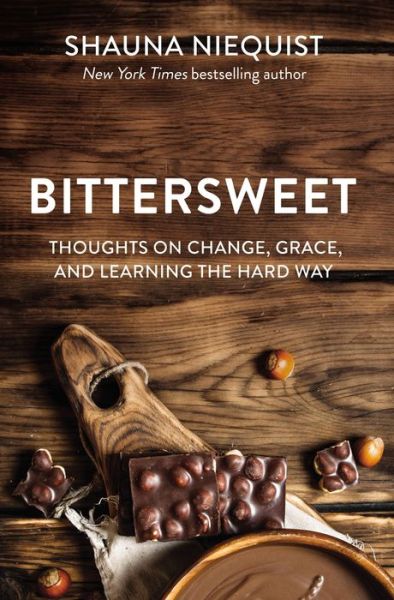 SHAUNA NIEQUIST
New York Times bestselling author

BITTERSWEET

THOUGHTS ON CHANGE, GRACE, AND LEARNING THE HARD WAY